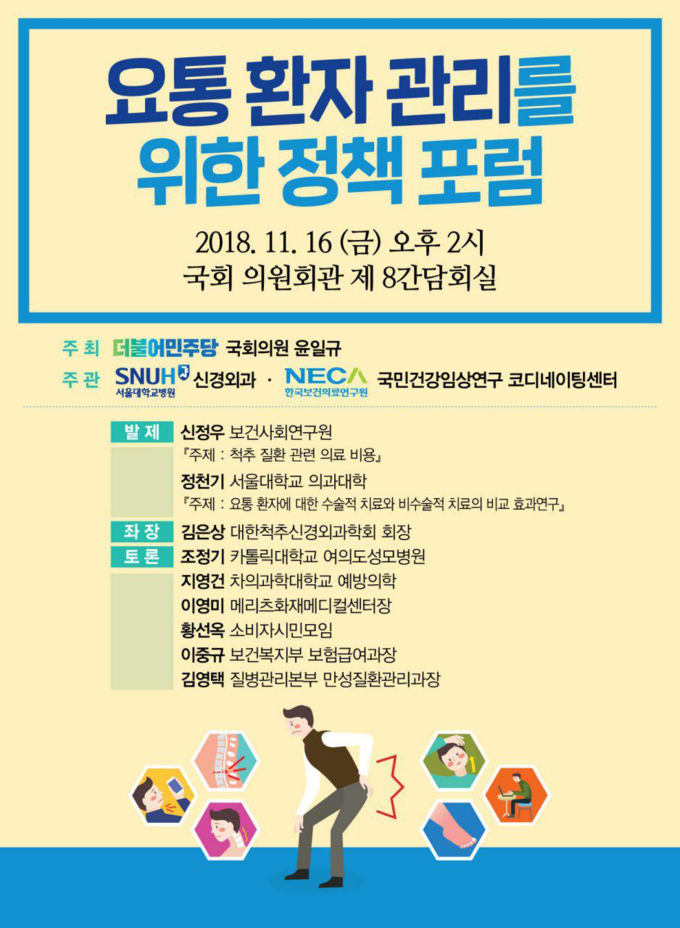 요통 환자 관리를
위한 정책 포럼

2018. 11. 16 (금) 오후 2시
국회 의원회관 제 8간담회실

주 최 더불어민주당 국회의원 윤일규
주 관 SNUH 서울대학교병원 신경외과 · NECA 한국보건의료연구원 국민건강임상연구 코디네이팅센터

발 제 신정우 보건사회연구원
『주제 : 척추 질환 관련 의료 비용』
정천기 서울대학교 의과대학
『주제 : 요통 환자에 대한 수술적 치료와 비수술적 치료의 비교 효과연구』

좌 장 김은상 대한척추신경외과학회 회장
토 론 조정기 카톨릭대학교 여의도성모병원
지영건 차의과학대학교 예방의학
이영미 메리츠화재메디컬센터장
황선옥 소비자시민모임
이중규 보건복지부 보험급여과장
김영택 질병관리본부 만성질환관리과장